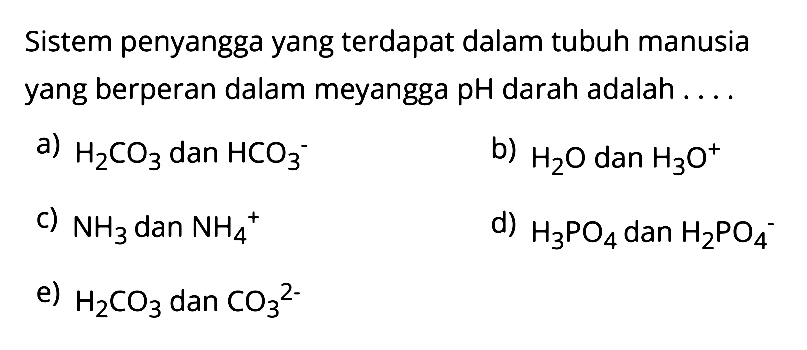 Sistem penyangga yang terdapat dalam tubuh manusia yang berperan dalam meyangga pH darah adalah . . . .

a) $H_2CO_3$ dan $HCO_3^-$

b) $H_2O$ dan $H_3O^+$

c) $NH_3$ dan $NH_4^+$

d) $H_3PO_4$ dan $H_2PO_4^-$

e) $H_2CO_3$ dan $CO_3^{2-}$